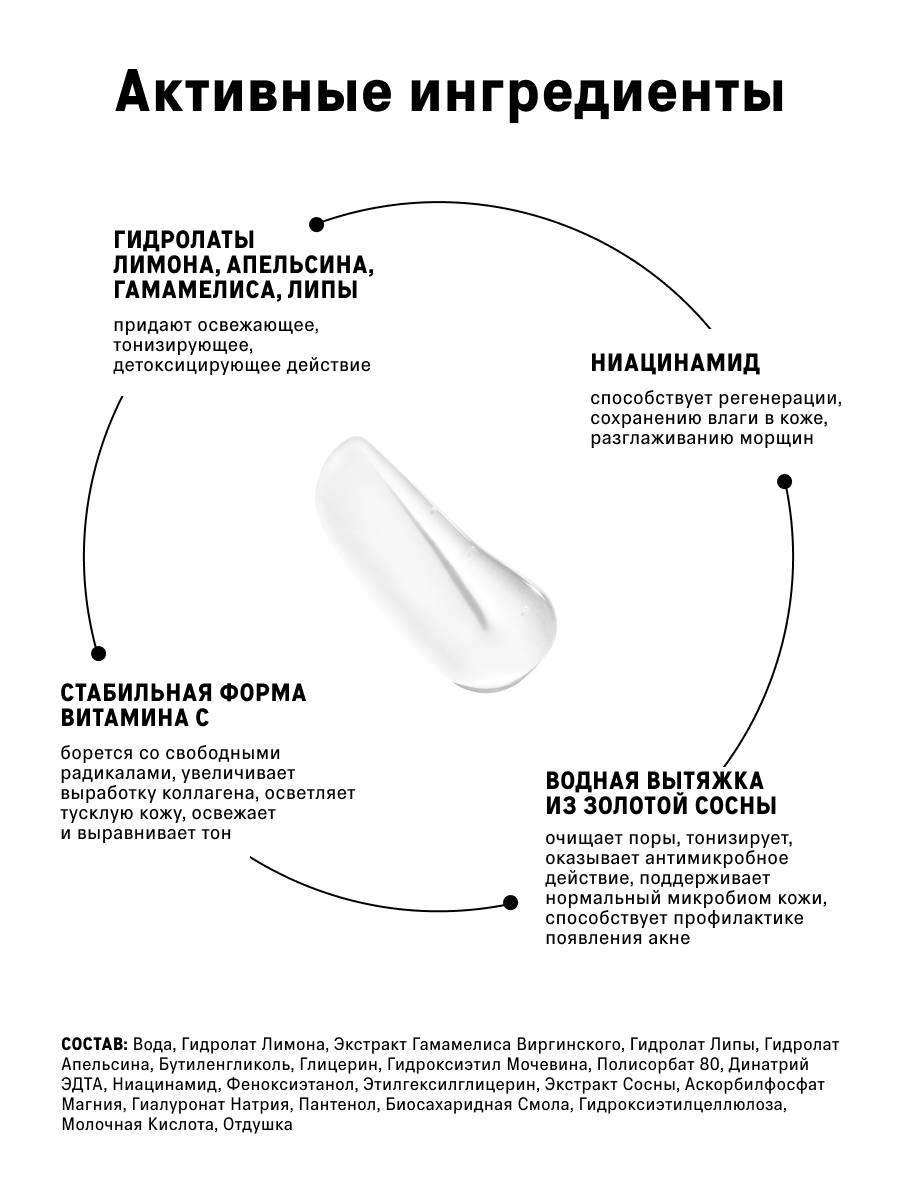 Активные ингредиенты

ГИДРОЛАТЫ ЛИМОНА, АПЕЛЬСИНА, ГАМАМЕЛИСА, ЛИПЫ

придают освежающее, тонизирующее, детоксицирующее действие

НИАЦИНАМИД

способствует регенерации, сохранению влаги в коже, разглаживанию морщин

СТАБИЛЬНАЯ ФОРМА ВИТАМИНА С

борется со свободными радикалами, увеличивает выработку коллагена, осветляет тусклую кожу, освежает и выравнивает тон

ВОДНАЯ ВЫТЯЖКА ИЗ ЗОЛОТОЙ СОСНЫ

очищает поры, тонизирует, оказывает антимикробное действие, поддерживает нормальный микробиом кожи, способствует профилактике появления акне

СОСТАВ: Вода, Гидролат Лимона, Экстракт Гамамелиса Виргинского, Гидролат Липы, Гидролат Апельсина, Бутиленгликоль, Глицерин, Гидроксиэтил Мочевина, Полисорбат 80, Динатрий ЭДТА, Ниацинамид, Феноксиэтанол, Этилгексилглицерин, Экстракт Сосны, Аскорбилфосфат Магния, Гиалуронат Натрия, Пантенол, Биосахаридная Смола, Гидроксиэтилцеллюлоза, Молочная Кислота, Отдушка